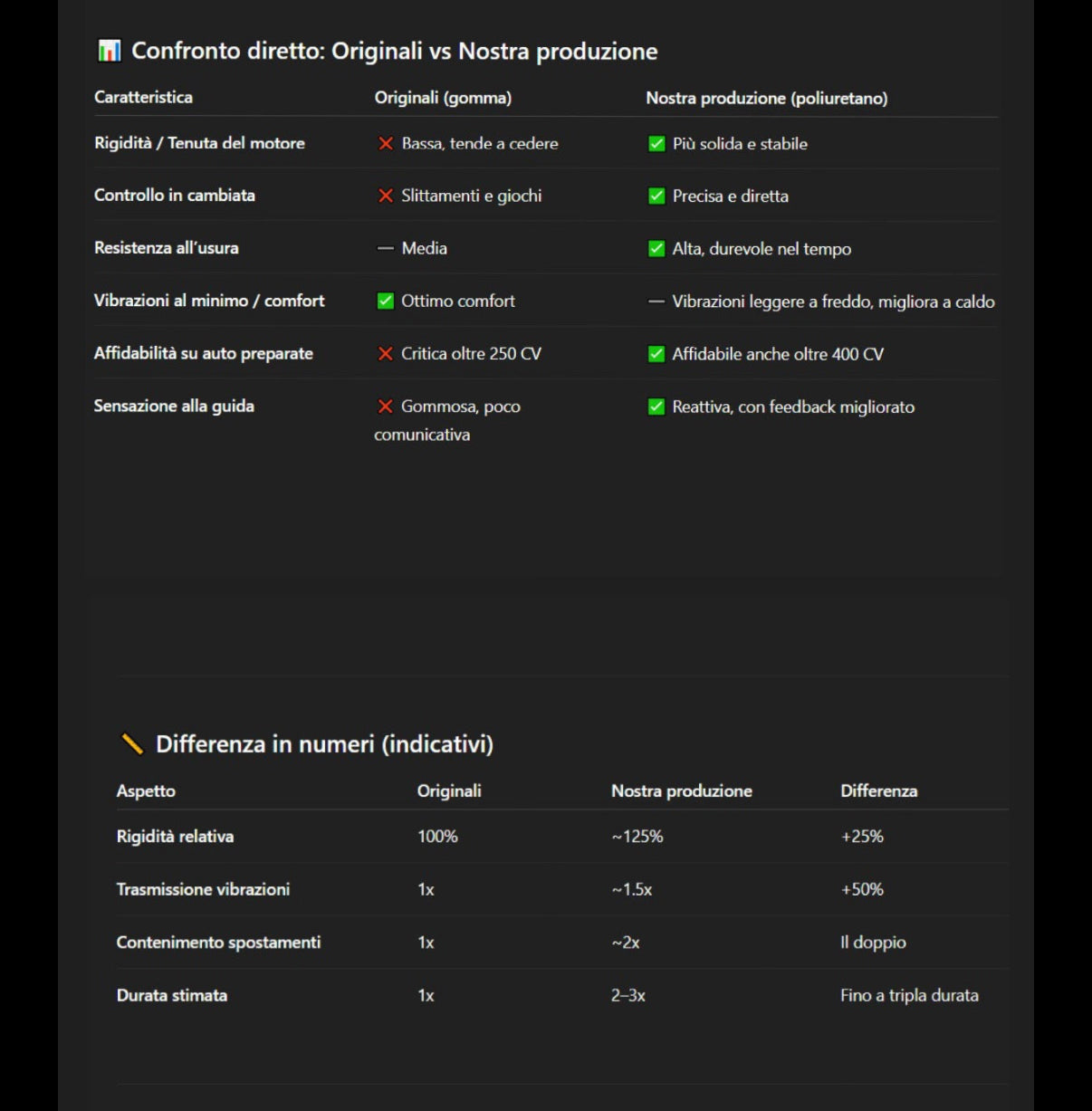 📊 Confronto diretto: Originali vs Nostra produzione

| Caratteristica | Originali (gomma) | Nostra produzione (poliuretano) |
|---|---|---|
| Rigidità / Tenuta del motore | ❌ Bassa, tende a cedere | ✅ Più solida e stabile |
| Controllo in cambiata | ❌ Slittamenti e giochi | ✅ Precisa e diretta |
| Resistenza all'usura | — Media | ✅ Alta, durevole nel tempo |
| Vibrazioni al minimo / comfort | ✅ Ottimo comfort | — Vibrazioni leggere a freddo, migliora a caldo |
| Affidabilità su auto preparate | ❌ Critica oltre 250 CV | ✅ Affidabile anche oltre 400 CV |
| Sensazione alla guida | ❌ Gommosa, poco comunicativa | ✅ Reattiva, con feedback migliorato |

📏 Differenza in numeri (indicativi)

| Aspetto | Originali | Nostra produzione | Differenza |
|---|---|---|---|
| Rigidità relativa | 100% | ~125% | +25% |
| Trasmissione vibrazioni | 1x | ~1.5x | +50% |
| Contenimento spostamenti | 1x | ~2x | Il doppio |
| Durata stimata | 1x | 2–3x | Fino a tripla durata |